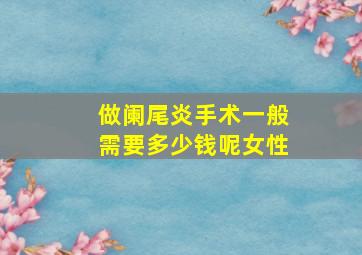 做阑尾炎手术一般需要多少钱呢女性